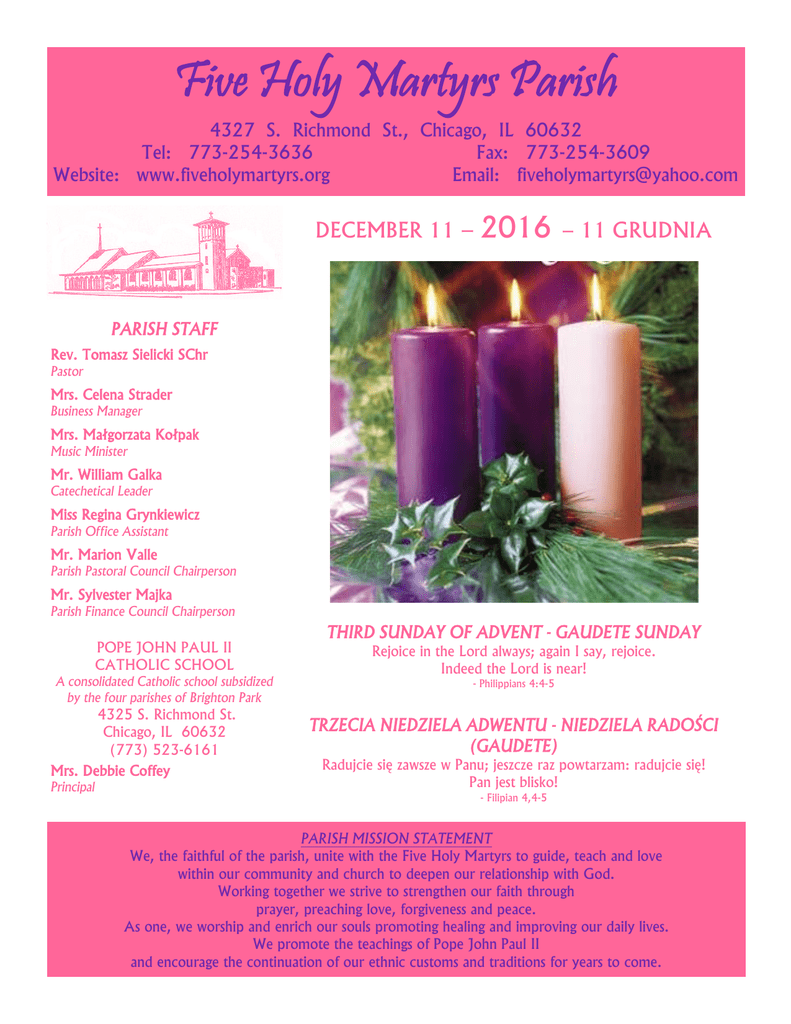 Five Holy Martyrs Parish

4327 S. Richmond St., Chicago, IL 60632
Tel: 773-254-3636 Fax: 773-254-3609
Website: www.fiveholymartyrs.org Email: fiveholymartyrs@yahoo.com

PARISH STAFF

Rev. Tomasz Sielicki SChr
Pastor

Mrs. Celena Strader
Business Manager

Mrs. Małgorzata Kołpak
Music Minister

Mr. William Galka
Catechetical Leader

Miss Regina Grynkiewicz
Parish Office Assistant

Mr. Marion Valle
Parish Pastoral Council Chairperson

Mr. Sylvester Majka
Parish Finance Council Chairperson

POPE JOHN PAUL II
CATHOLIC SCHOOL
A consolidated Catholic school subsidized by the four parishes of Brighton Park
4325 S. Richmond St.
Chicago, IL 60632
(773) 523-6161

Mrs. Debbie Coffey
Principal

DECEMBER 11 – 2016 – 11 GRUDNIA

THIRD SUNDAY OF ADVENT - GAUDETE SUNDAY
Rejoice in the Lord always; again I say, rejoice.
Indeed the Lord is near!
- Philippians 4:4-5

TRZECIA NIEDZIELA ADWENTU - NIEDZIELA RADOŚCI (GAUDETE)
Radujcie się zawsze w Panu; jeszcze raz powtarzam: radujcie się!
Pan jest blisko!
- Filipian 4,4-5

PARISH MISSION STATEMENT
We, the faithful of the parish, unite with the Five Holy Martyrs to guide, teach and love
within our community and church to deepen our relationship with God.
Working together we strive to strengthen our faith through
prayer, preaching love, forgiveness and peace.
As one, we worship and enrich our souls promoting healing and improving our daily lives.
We promote the teachings of Pope John Paul II
and encourage the continuation of our ethnic customs and traditions for years to come.